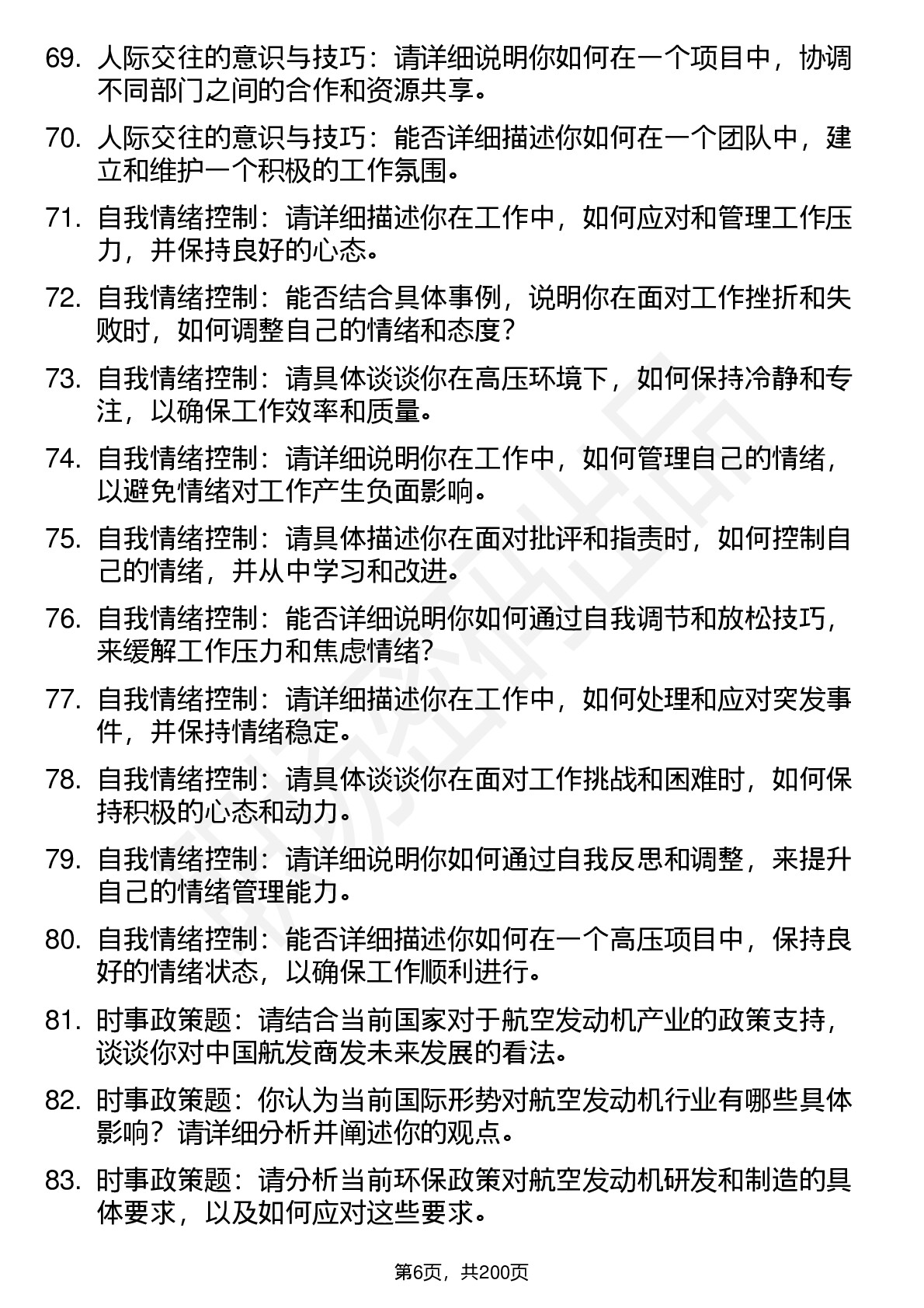 69. 人际交往的意识与技巧：请详细说明你如何在一个项目中，协调不同部门之间的合作和资源共享。

70. 人际交往的意识与技巧：能否详细描述你如何在一个团队中，建立和维护一个积极的工作氛围。

71. 自我情绪控制：请详细描述你在工作中，如何应对和管理工作压力，并保持良好的心态。

72. 自我情绪控制：能否结合具体事例，说明你在面对工作挫折和失败时，如何调整自己的情绪和态度？

73. 自我情绪控制：请具体谈谈你在高压环境下，如何保持冷静和专注，以确保工作效率和质量。

74. 自我情绪控制：请详细说明你在工作中，如何管理自己的情绪，以避免情绪对工作产生负面影响。

75. 自我情绪控制：请具体描述你在面对批评和指责时，如何控制自己的情绪，并从中学习和改进。

76. 自我情绪控制：能否详细说明你如何通过自我调节和放松技巧，来缓解工作压力和焦虑情绪？

77. 自我情绪控制：请详细描述你在工作中，如何处理和应对突发事件，并保持情绪稳定。

78. 自我情绪控制：请具体谈谈你在面对工作挑战和困难时，如何保持积极的心态和动力。

79. 自我情绪控制：请详细说明你如何通过自我反思和调整，来提升自己的情绪管理能力。

80. 自我情绪控制：能否详细描述你如何在一个高压项目中，保持良好的情绪状态，以确保工作顺利进行。

81. 时事政策题：请结合当前国家对于航空发动机产业的政策支持，谈谈你对中国航发商发未来发展的看法。

82. 时事政策题：你认为当前国际形势对航空发动机行业有哪些具体影响？请详细分析并阐述你的观点。

83. 时事政策题：请分析当前环保政策对航空发动机研发和制造的具体要求，以及如何应对这些要求。

第6页，共200页